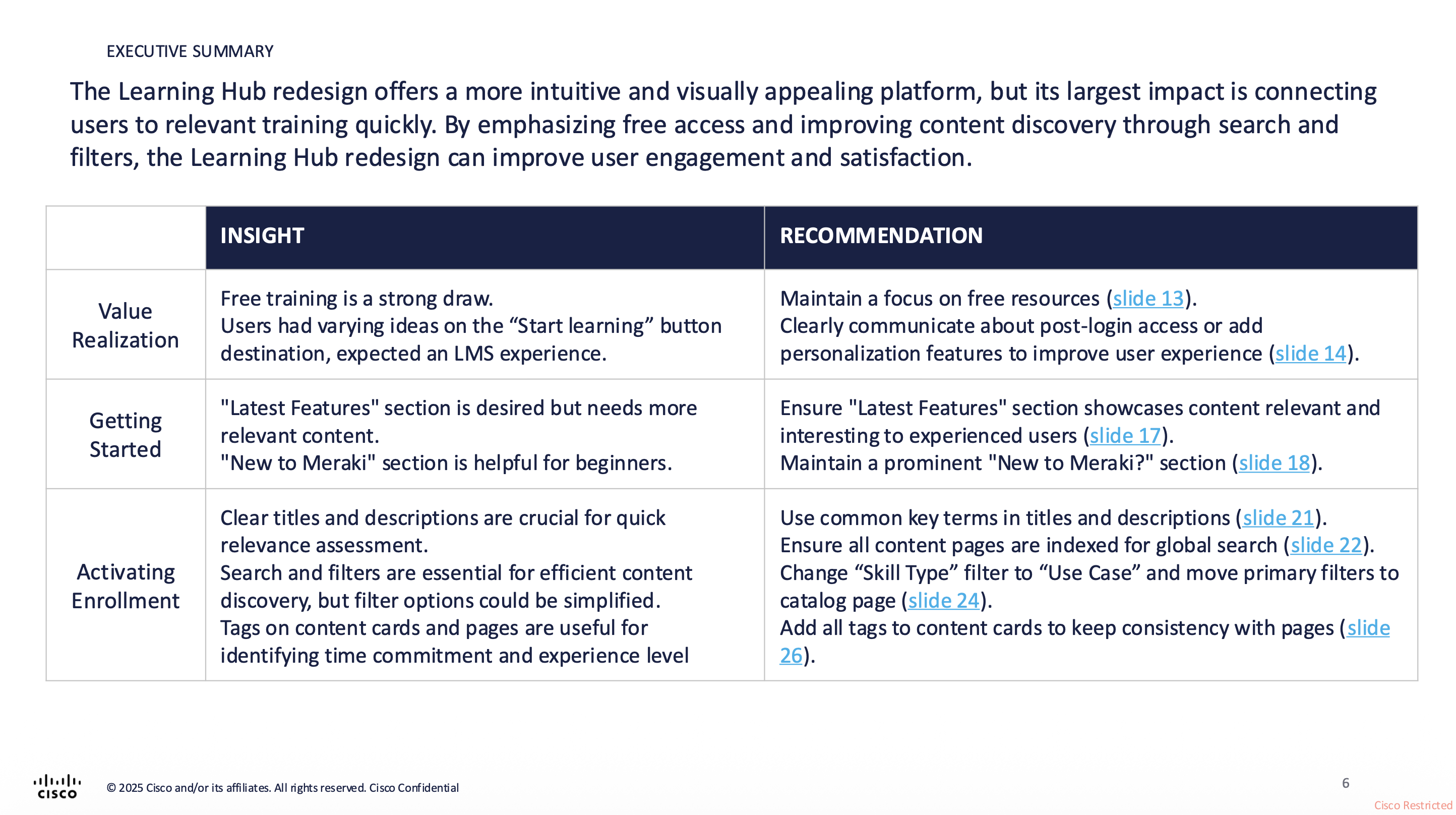 EXECUTIVE SUMMARY

The Learning Hub redesign offers a more intuitive and visually appealing platform, but its largest impact is connecting users to relevant training quickly. By emphasizing free access and improving content discovery through search and filters, the Learning Hub redesign can improve user engagement and satisfaction.

| | INSIGHT | RECOMMENDATION |
|---|---|---|
| Value Realization | Free training is a strong draw. Users had varying ideas on the "Start learning" button destination, expected an LMS experience. | Maintain a focus on free resources (slide 13). Clearly communicate about post-login access or add personalization features to improve user experience (slide 14). |
| Getting Started | "Latest Features" section is desired but needs more relevant content. "New to Meraki" section is helpful for beginners. | Ensure "Latest Features" section showcases content relevant and interesting to experienced users (slide 17). Maintain a prominent "New to Meraki?" section (slide 18). |
| Activating Enrollment | Clear titles and descriptions are crucial for quick relevance assessment. Search and filters are essential for efficient content discovery, but filter options could be simplified. Tags on content cards and pages are useful for identifying time commitment and experience level | Use common key terms in titles and descriptions (slide 21). Ensure all content pages are indexed for global search (slide 22). Change "Skill Type" filter to "Use Case" and move primary filters to catalog page (slide 24). Add all tags to content cards to keep consistency with pages (slide 26). |

CISCO

© 2025 Cisco and/or its affiliates. All rights reserved. Cisco Confidential

6

Cisco Restricted